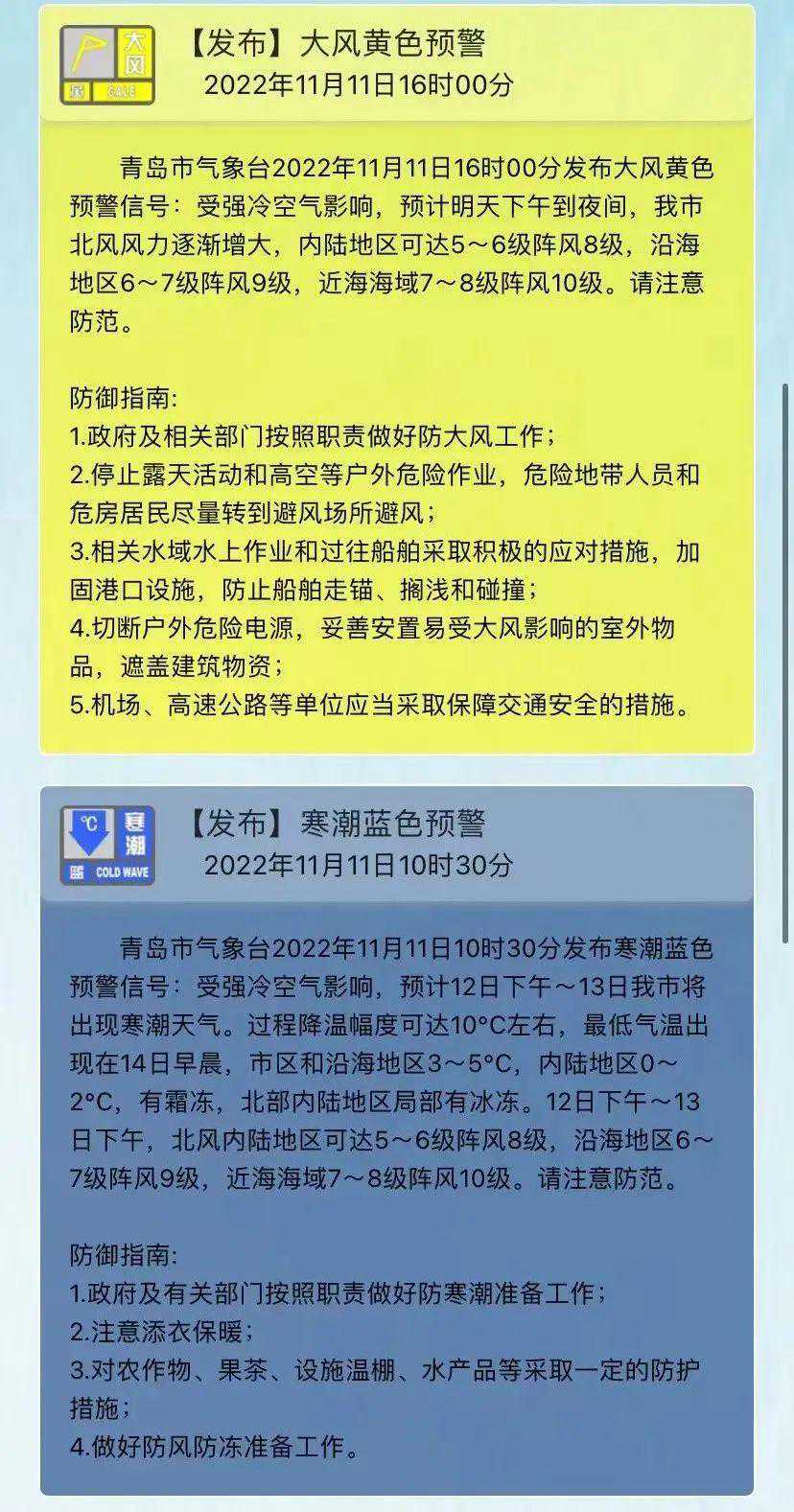 大风
黄 GALE

【发布】大风黄色预警
2022年11月11日16时00分

青岛市气象台2022年11月11日16时00分发布大风黄色预警信号：受强冷空气影响，预计明天下午到夜间，我市北风风力逐渐增大，内陆地区可达5～6级阵风8级，沿海地区6～7级阵风9级，近海海域7～8级阵风10级。请注意防范。

防御指南:
1.政府及相关部门按照职责做好防大风工作；
2.停止露天活动和高空等户外危险作业，危险地带人员和危房居民尽量转到避风场所避风；
3.相关水域水上作业和过往船舶采取积极的应对措施，加固港口设施，防止船舶走锚、搁浅和碰撞；
4.切断户外危险电源，妥善安置易受大风影响的室外物品，遮盖建筑物资；
5.机场、高速公路等单位应当采取保障交通安全的措施。

°C 寒潮
蓝 COLD WAVE

【发布】寒潮蓝色预警
2022年11月11日10时30分

青岛市气象台2022年11月11日10时30分发布寒潮蓝色预警信号：受强冷空气影响，预计12日下午～13日我市将出现寒潮天气。过程降温幅度可达10°C左右，最低气温出现在14日早晨，市区和沿海地区3～5°C，内陆地区0～2°C，有霜冻，北部内陆地区局部有冰冻。12日下午～13日下午，北风内陆地区可达5～6级阵风8级，沿海地区6～7级阵风9级，近海海域7～8级阵风10级。请注意防范。

防御指南:
1.政府及有关部门按照职责做好防寒潮准备工作；
2.注意添衣保暖；
3.对农作物、果茶、设施温棚、水产品等采取一定的防护措施；
4.做好防风防冻准备工作。